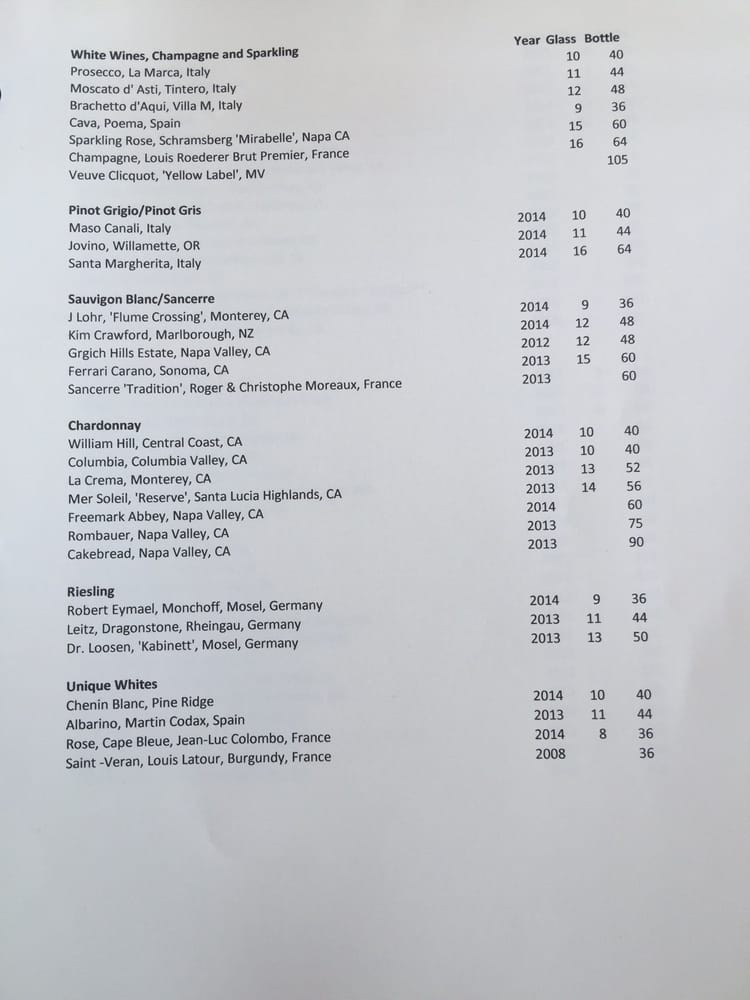 | | Year | Glass | Bottle |
|---|---|---|---|
| **White Wines, Champagne and Sparkling** | | | |
| Prosecco, La Marca, Italy | | 10 | 40 |
| Moscato d' Asti, Tintero, Italy | | 11 | 44 |
| Brachetto d'Aqui, Villa M, Italy | | 12 | 48 |
| Cava, Poema, Spain | | 9 | 36 |
| Sparkling Rose, Schramsberg 'Mirabelle', Napa CA | | 15 | 60 |
| Champagne, Louis Roederer Brut Premier, France | | 16 | 64 |
| Veuve Clicquot, 'Yellow Label', MV | | | 105 |
| **Pinot Grigio/Pinot Gris** | | | |
| Maso Canali, Italy | 2014 | 10 | 40 |
| Jovino, Willamette, OR | 2014 | 11 | 44 |
| Santa Margherita, Italy | 2014 | 16 | 64 |
| **Sauvigon Blanc/Sancerre** | | | |
| J Lohr, 'Flume Crossing', Monterey, CA | 2014 | 9 | 36 |
| Kim Crawford, Marlborough, NZ | 2014 | 12 | 48 |
| Grgich Hills Estate, Napa Valley, CA | 2012 | 12 | 48 |
| Ferrari Carano, Sonoma, CA | 2013 | 15 | 60 |
| Sancerre 'Tradition', Roger & Christophe Moreaux, France | 2013 | | 60 |
| **Chardonnay** | | | |
| William Hill, Central Coast, CA | 2014 | 10 | 40 |
| Columbia, Columbia Valley, CA | 2013 | 10 | 40 |
| La Crema, Monterey, CA | 2013 | 13 | 52 |
| Mer Soleil, 'Reserve', Santa Lucia Highlands, CA | 2013 | 14 | 56 |
| Freemark Abbey, Napa Valley, CA | 2014 | | 60 |
| Rombauer, Napa Valley, CA | 2013 | | 75 |
| Cakebread, Napa Valley, CA | 2013 | | 90 |
| **Riesling** | | | |
| Robert Eymael, Monchoff, Mosel, Germany | 2014 | 9 | 36 |
| Leitz, Dragonstone, Rheingau, Germany | 2013 | 11 | 44 |
| Dr. Loosen, 'Kabinett', Mosel, Germany | 2013 | 13 | 50 |
| **Unique Whites** | | | |
| Chenin Blanc, Pine Ridge | 2014 | 10 | 40 |
| Albarino, Martin Codax, Spain | 2013 | 11 | 44 |
| Rose, Cape Bleue, Jean-Luc Colombo, France | 2014 | 8 | 36 |
| Saint -Veran, Louis Latour, Burgundy, France | 2008 | | 36 |